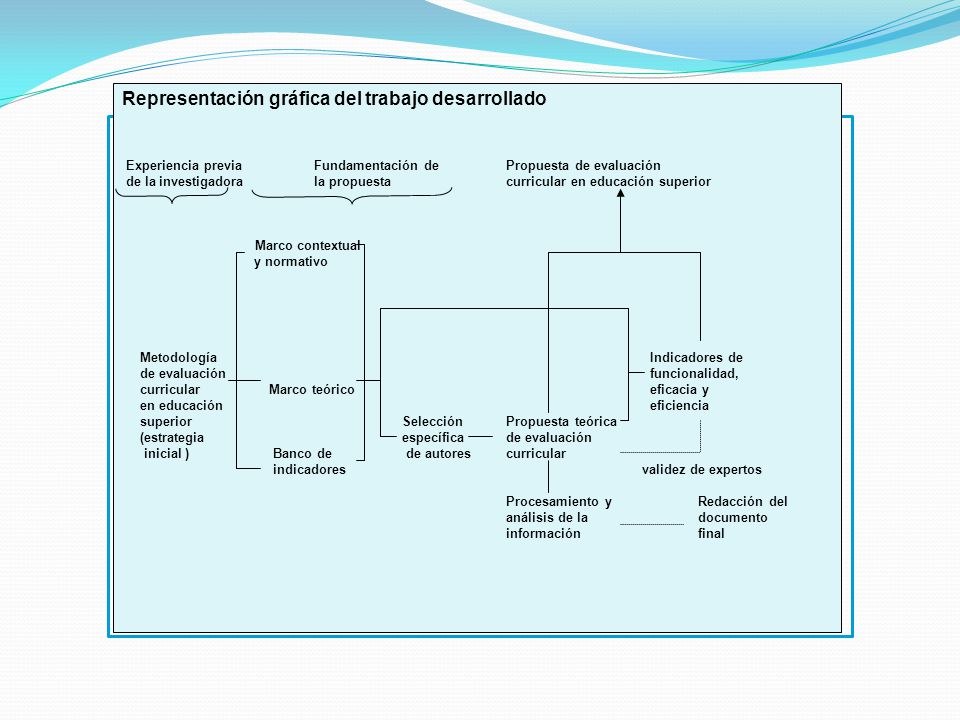 Representación gráfica del trabajo desarrollado

Experiencia previa de la investigadora

Fundamentación de la propuesta

Propuesta de evaluación curricular en educación superior

Marco contextual y normativo

Metodología de evaluación curricular en educación superior (estrategia inicial )

Marco teórico

Banco de indicadores

Selección específica de autores

Propuesta teórica de evaluación curricular

Indicadores de funcionalidad, eficacia y eficiencia

validez de expertos

Procesamiento y análisis de la información

Redacción del documento final